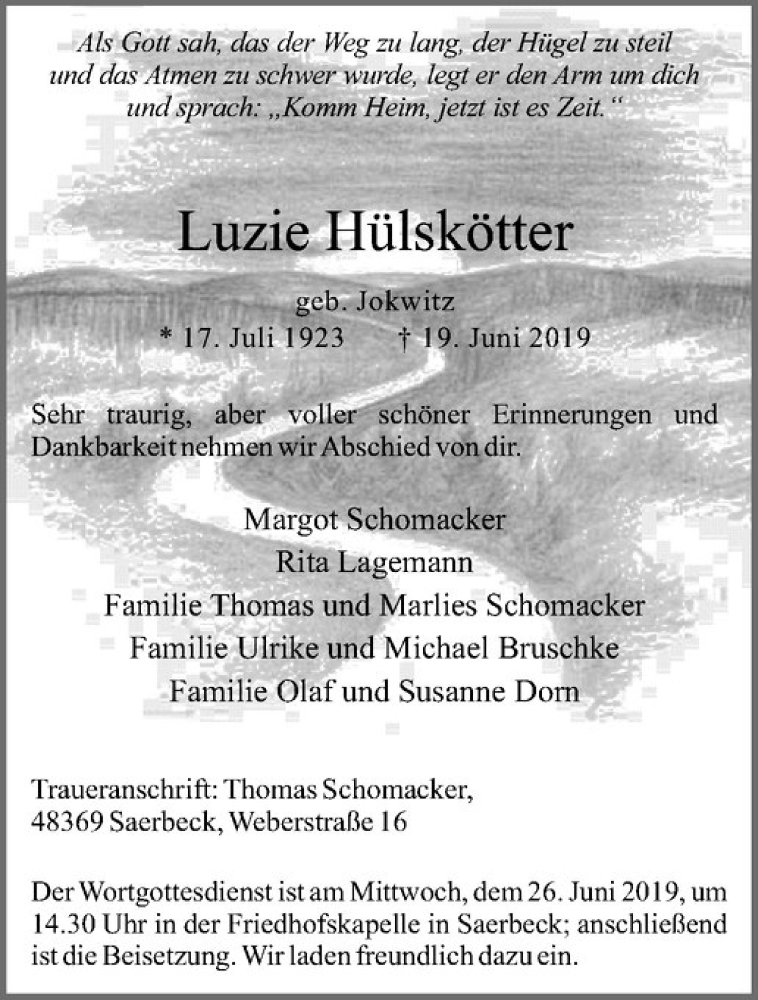 Als Gott sah, das der Weg zu lang, der Hügel zu steil und das Atmen zu schwer wurde, legt er den Arm um dich und sprach: „Komm Heim, jetzt ist es Zeit.“

Luzie Hülskötter

geb. Jokwitz
* 17. Juli 1923 † 19. Juni 2019

Sehr traurig, aber voller schöner Erinnerungen und Dankbarkeit nehmen wir Abschied von dir.

Margot Schomacker
Rita Lagemann
Familie Thomas und Marlies Schomacker
Familie Ulrike und Michael Bruschke
Familie Olaf und Susanne Dorn

Traueranschrift: Thomas Schomacker,
48369 Saerbeck, Weberstraße 16

Der Wortgottesdienst ist am Mittwoch, dem 26. Juni 2019, um 14.30 Uhr in der Friedhofskapelle in Saerbeck; anschließend ist die Beisetzung. Wir laden freundlich dazu ein.